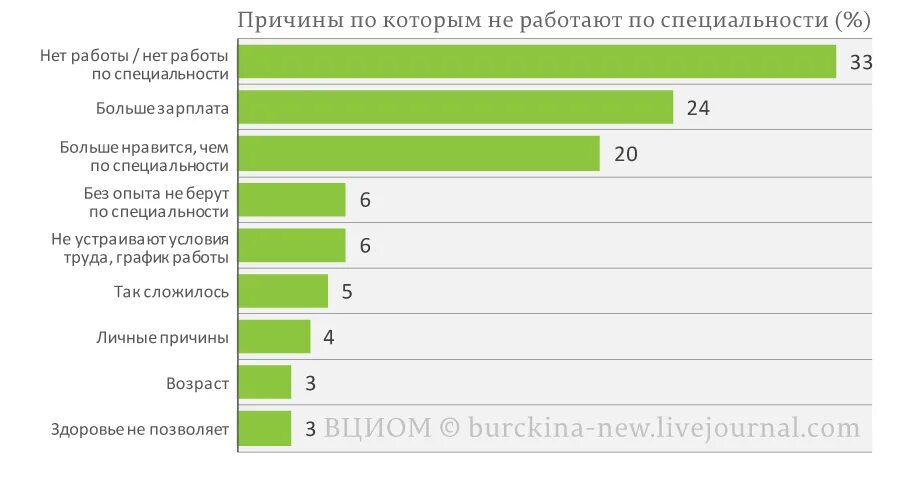 Причины по которым не работают по специальности (%)

Нет работы / нет работы по специальности 33
Больше зарплата 24
Больше нравится, чем по специальности 20
Без опыта не берут по специальности 6
Не устраивают условия труда, график работы 6
Так сложилось 5
Личные причины 4
Возраст 3
Здоровье не позволяет 3

ВЦИОМ © burckina-new.livejournal.com